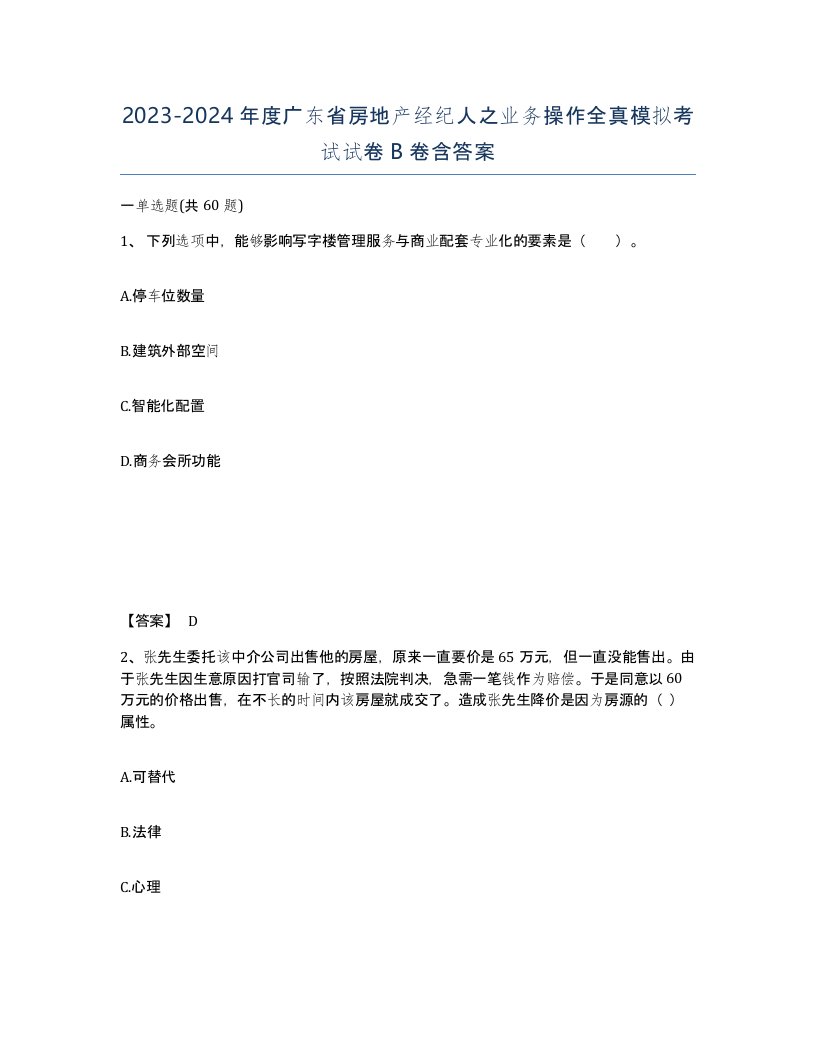 2023-2024年度广东省房地产经纪人之业务操作全真模拟考试试卷B卷含答案

一单选题(共60题)

1、下列选项中，能够影响写字楼管理服务与商业配套专业化的要素是（ ）。

A.停车位数量

B.建筑外部空间

C.智能化配置

D.商务会所功能

【答案】 D

2、张先生委托该中介公司出售他的房屋，原来一直要价是65万元，但一直没能售出。由于张先生因生意原因打官司输了，按照法院判决，急需一笔钱作为赔偿。于是同意以60万元的价格出售，在不长的时间内该房屋就成交了。造成张先生降价是因为房源的（ ）属性。

A.可替代

B.法律

C.心理